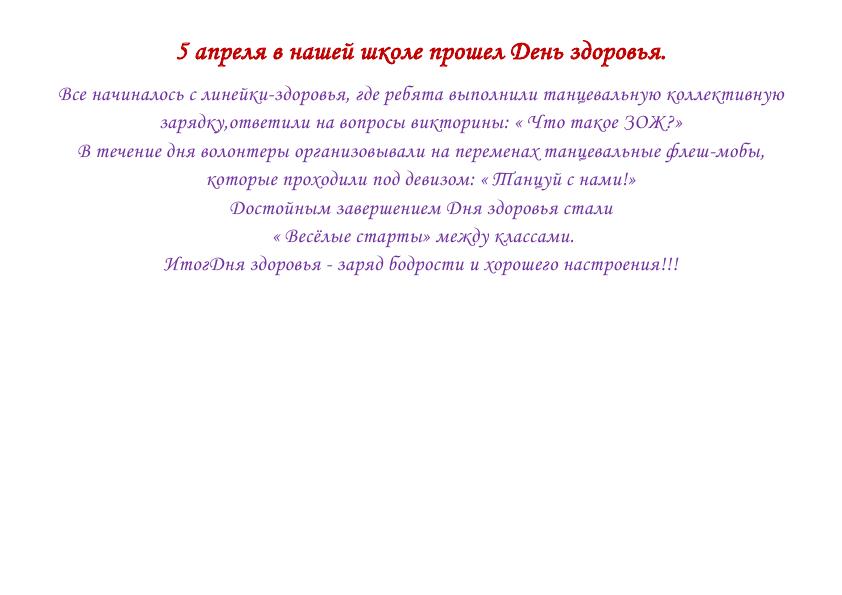 5 апреля в нашей школе прошел День здоровья.

Все начиналось с линейки-здоровья, где ребята выполнили танцевальную коллективную зарядку,ответили на вопросы викторины: « Что такое ЗОЖ?»
В течение дня волонтеры организовывали на переменах танцевальные флеш-мобы, которые проходили под девизом: « Танцуй с нами!»
Достойным завершением Дня здоровья стали
« Весёлые старты» между классами.
ИтогДня здоровья - заряд бодрости и хорошего настроения!!!